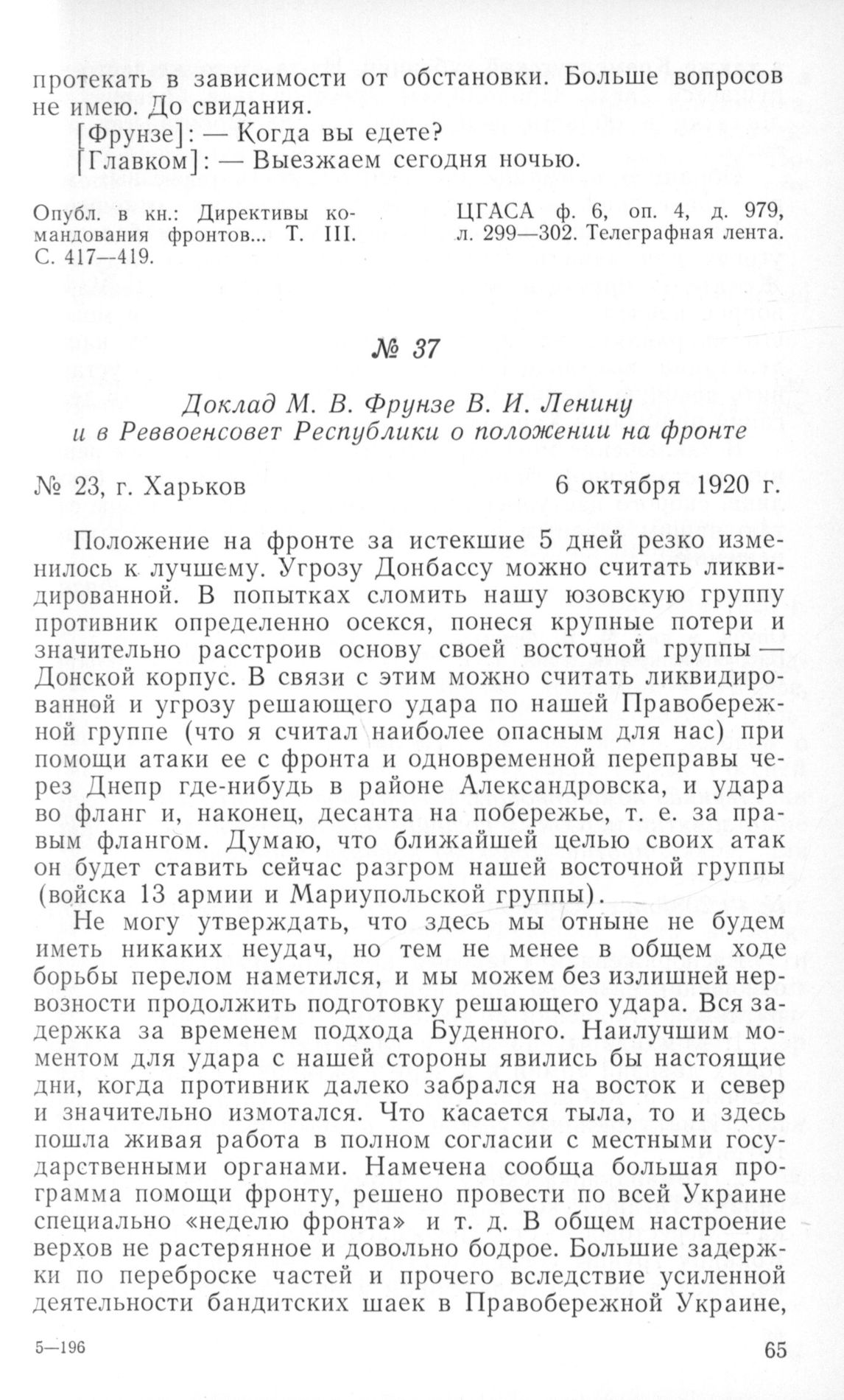 протекать в зависимости от обстановки. Больше вопросов не имею. До свидания.

[Фрунзе]: — Когда вы едете?

[Главком]: — Выезжаем сегодня ночью.

Опубл. в кн.: Директивы командования фронтов... Т. III. С. 417—419.

ЦГАСА ф. 6, оп. 4, д. 979, л. 299—302. Телеграфная лента.

№ 37

Доклад М. В. Фрунзе В. И. Ленину и в Реввоенсовет Республики о положении на фронте

№ 23, г. Харьков

6 октября 1920 г.

Положение на фронте за истекшие 5 дней резко изменилось к лучшему. Угрозу Донбассу можно считать ликвидированной. В попытках сломить нашу юзовскую группу противник определенно осекся, понеся крупные потери и значительно расстроив основу своей восточной группы — Донской корпус. В связи с этим можно считать ликвидированной и угрозу решающего удара по нашей Правобережной группе (что я считал наиболее опасным для нас) при помощи атаки ее с фронта и одновременной переправы через Днепр где-нибудь в районе Александровска, и удара во фланг и, наконец, десанта на побережье, т. е. за правым флангом. Думаю, что ближайшей целью своих атак он будет ставить сейчас разгром нашей восточной группы (войска 13 армии и Мариупольской группы).

Не могу утверждать, что здесь мы отныне не будем иметь никаких неудач, но тем не менее в общем ходе борьбы перелом наметился, и мы можем без излишней нервозности продолжить подготовку решающего удара. Вся задержка за временем подхода Буденного. Наилучшим моментом для удара с нашей стороны явились бы настоящие дни, когда противник далеко забрался на восток и север и значительно измотался. Что касается тыла, то и здесь пошла живая работа в полном согласии с местными государственными органами. Намечена сообща большая программа помощи фронту, решено провести по всей Украине специально «неделю фронта» и т. д. В общем настроение верхов не растерянное и довольно бодрое. Большие задержки по переброске частей и прочего вследствие усиленной деятельности бандитских шаек в Правобережной Украине,

5—196

65